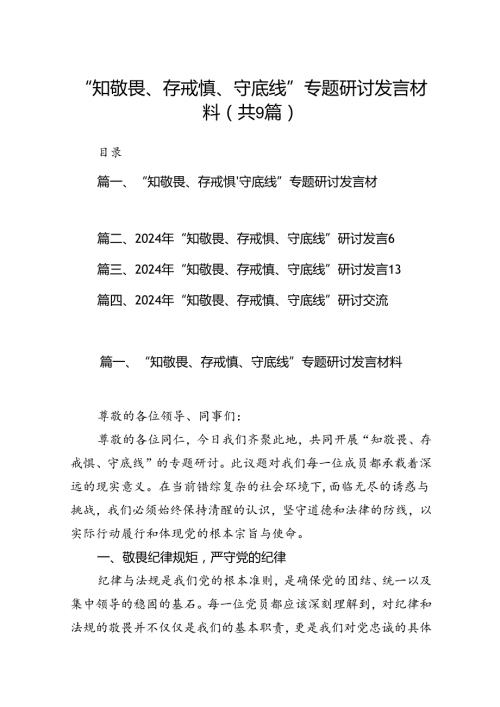 “知敬畏、存戒慎、守底线”专题研讨发言材料（共9篇）

目录

篇一、“知敬畏、存戒惧'守底线”专题研讨发言材

篇二、2024年“知敬畏、存戒惧、守底线”研讨发言6

篇三、2024年“知敬畏、存戒慎、守底线”研讨发言13

篇四、2024年“知敬畏、存戒慎、守底线”研讨交流

篇一、“知敬畏、存戒慎、守底线”专题研讨发言材料

尊敬的各位领导、同事们：

尊敬的各位同仁，今日我们齐聚此地，共同开展“知敬畏、存戒惧、守底线”的专题研讨。此议题对我们每一位成员都承载着深远的现实意义。在当前错综复杂的社会环境下，面临无尽的诱惑与挑战，我们必须始终保持清醒的认识，坚守道德和法律的防线，以实际行动履行和体现党的根本宗旨与使命。

一、敬畏纪律规矩，严守党的纪律

纪律与法规是我们党的根本准则，是确保党的团结、统一以及集中领导的稳固的基石。每一位党员都应该深刻理解到，对纪律和法规的敬畏并不仅仅是我们的基本职责，更是我们对党忠诚的具体